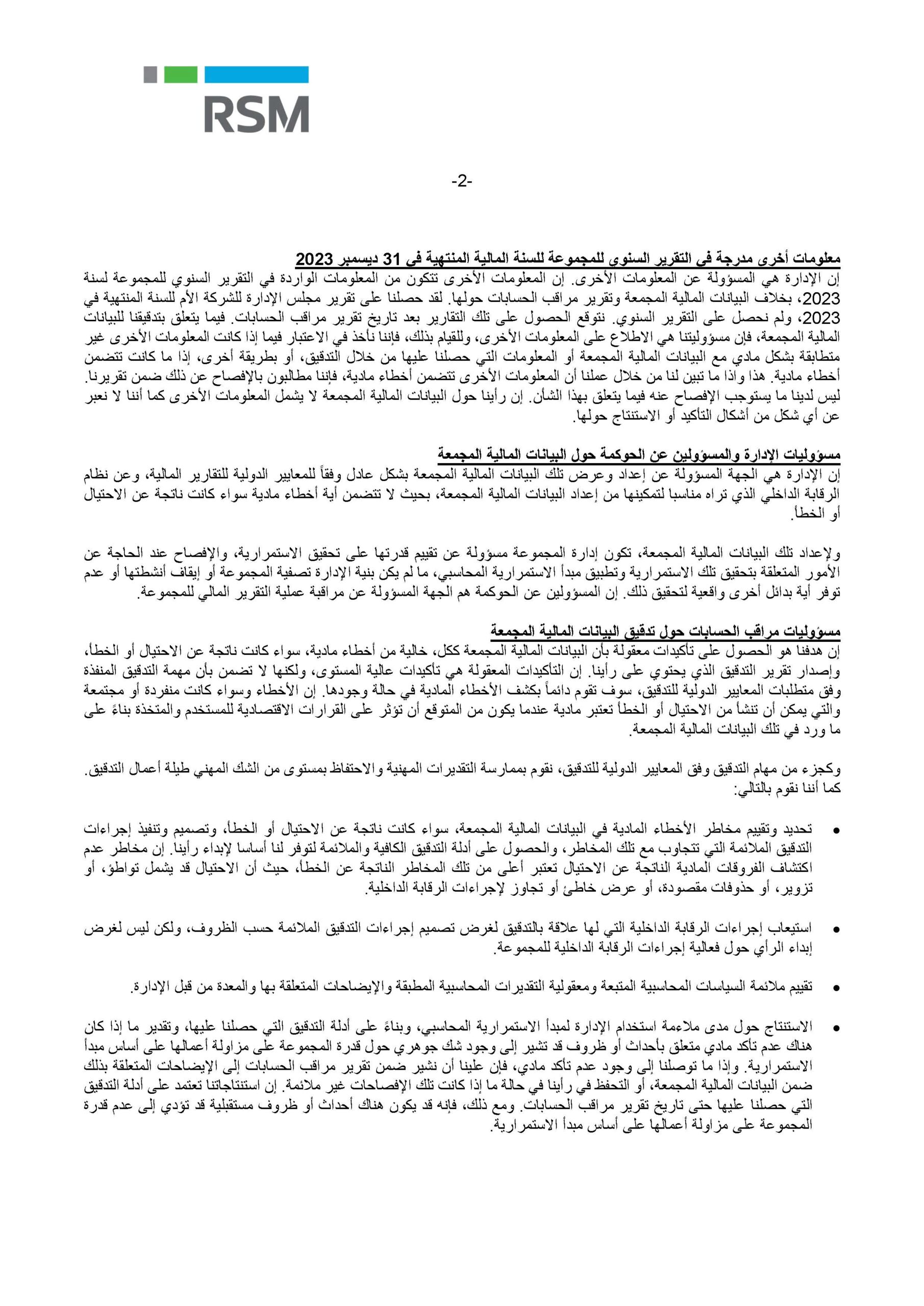 RSM

-2-

معلومات أخرى مدرجة في التقرير السنوي للمجموعة للسنة المالية المنتهية في 31 ديسمبر 2023
إن الإدارة هي المسؤولة عن المعلومات الأخرى. إن المعلومات الأخرى تتكون من المعلومات الواردة في التقرير السنوي للمجموعة لسنة 2023، بخلاف البيانات المالية المجمعة وتقرير مراقب الحسابات حولها. لقد حصلنا على تقرير مجلس الإدارة للشركة الأم للسنة المنتهية في 2023، ولم نحصل على التقرير السنوي. نتوقع الحصول على تلك التقارير بعد تاريخ تقرير مراقب الحسابات. فيما يتعلق بتدقيقنا للبيانات المالية المجمعة، فإن مسؤوليتنا هي الاطلاع على المعلومات الأخرى، وللقيام بذلك، فإننا نأخذ في الاعتبار فيما إذا كانت المعلومات الأخرى غير متطابقة بشكل مادي مع البيانات المالية المجمعة أو المعلومات التي حصلنا عليها من خلال التدقيق، أو بطريقة أخرى، إذا ما كانت تتضمن أخطاء مادية. هذا وإذا ما تبين لنا من خلال عملنا أن المعلومات الأخرى تتضمن أخطاء مادية، فإننا مطالبون بالإفصاح عن ذلك ضمن تقريرنا. ليس لدينا ما يستوجب الإفصاح عنه فيما يتعلق بهذا الشأن. إن رأينا حول البيانات المالية المجمعة لا يشمل المعلومات الأخرى كما أننا لا نعبر عن أي شكل من أشكال التأكيد أو الاستنتاج حولها.

مسؤوليات الإدارة والمسؤولين عن الحوكمة حول البيانات المالية المجمعة
إن الإدارة هي الجهة المسؤولة عن إعداد وعرض تلك البيانات المالية المجمعة بشكل عادل وفقاً للمعايير الدولية للتقارير المالية، وعن نظام الرقابة الداخلي الذي تراه مناسبا لتمكينها من إعداد البيانات المالية المجمعة، بحيث لا تتضمن أية أخطاء مادية سواء كانت ناتجة عن الاحتيال أو الخطأ.

ولإعداد تلك البيانات المالية المجمعة، تكون إدارة المجموعة مسؤولة عن تقييم قدرتها على تحقيق الاستمرارية، والإفصاح عند الحاجة عن الأمور المتعلقة بتحقيق تلك الاستمرارية وتطبيق مبدأ الاستمرارية المحاسبي، ما لم يكن بنية الإدارة تصفية المجموعة أو إيقاف أنشطتها أو عدم توفر أية بدائل أخرى واقعية لتحقيق ذلك. إن المسؤولين عن الحوكمة هم الجهة المسؤولة عن مراقبة عملية التقرير المالي للمجموعة.

مسؤوليات مراقب الحسابات حول تدقيق البيانات المالية المجمعة
إن هدفنا هو الحصول على تأكيدات معقولة بأن البيانات المالية المجمعة ككل، خالية من أخطاء مادية، سواء كانت ناتجة عن الاحتيال أو الخطأ، وإصدار تقرير التدقيق الذي يحتوي على رأينا. إن التأكيدات المعقولة هي تأكيدات عالية المستوى، ولكنها لا تضمن بأن مهمة التدقيق المنفذة وفق متطلبات المعايير الدولية للتدقيق، سوف تقوم دائماً بكشف الأخطاء المادية في حالة وجودها. إن الأخطاء وسواء كانت منفردة أو مجتمعة والتي يمكن أن تنشأ من الاحتيال أو الخطأ تعتبر مادية عندما يكون من المتوقع أن تؤثر على القرارات الاقتصادية للمستخدم والمتخذة بناءً على ما ورد في تلك البيانات المالية المجمعة.

وكجزء من مهام التدقيق وفق المعايير الدولية للتدقيق، نقوم بممارسة التقديرات المهنية والاحتفاظ بمستوى من الشك المهني طيلة أعمال التدقيق. كما أننا نقوم بالتالي:

• تحديد وتقييم مخاطر الأخطاء المادية في البيانات المالية المجمعة، سواء كانت ناتجة عن الاحتيال أو الخطأ، وتصميم وتنفيذ إجراءات التدقيق الملائمة التي تتجاوب مع تلك المخاطر، والحصول على أدلة التدقيق الكافية والملائمة لتوفر لنا أساسا لإبداء رأينا. إن مخاطر عدم اكتشاف الفروقات المادية الناتجة عن الاحتيال تعتبر أعلى من تلك المخاطر الناتجة عن الخطأ، حيث أن الاحتيال قد يشمل تواطؤ، أو تزوير، أو حذوفات مقصودة، أو عرض خاطئ أو تجاوز لإجراءات الرقابة الداخلية.

• استيعاب إجراءات الرقابة الداخلية التي لها علاقة بالتدقيق لغرض تصميم إجراءات التدقيق الملائمة حسب الظروف، ولكن ليس لغرض إبداء الرأي حول فعالية إجراءات الرقابة الداخلية للمجموعة.

• تقييم ملائمة السياسات المحاسبية المتبعة ومعقولية التقديرات المحاسبية المطبقة والإيضاحات المتعلقة بها والمعدة من قبل الإدارة.

• الاستنتاج حول مدى ملاءمة استخدام الإدارة لمبدأ الاستمرارية المحاسبي، وبناءً على أدلة التدقيق التي حصلنا عليها، وتقدير ما إذا كان هناك عدم تأكد مادي متعلق بأحداث أو ظروف قد تشير إلى وجود شك جوهري حول قدرة المجموعة على مزاولة أعمالها على أساس مبدأ الاستمرارية. وإذا ما توصلنا إلى وجود عدم تأكد مادي، فإن علينا أن نشير ضمن تقرير مراقب الحسابات إلى الإيضاحات المتعلقة بذلك ضمن البيانات المالية المجمعة، أو التحفظ في رأينا في حالة ما إذا كانت تلك الإفصاحات غير ملائمة. إن استنتاجاتنا تعتمد على أدلة التدقيق التي حصلنا عليها حتى تاريخ تقرير مراقب الحسابات. ومع ذلك، فإنه قد يكون هناك أحداث أو ظروف مستقبلية قد تؤدي إلى عدم قدرة المجموعة على مزاولة أعمالها على أساس مبدأ الاستمرارية.